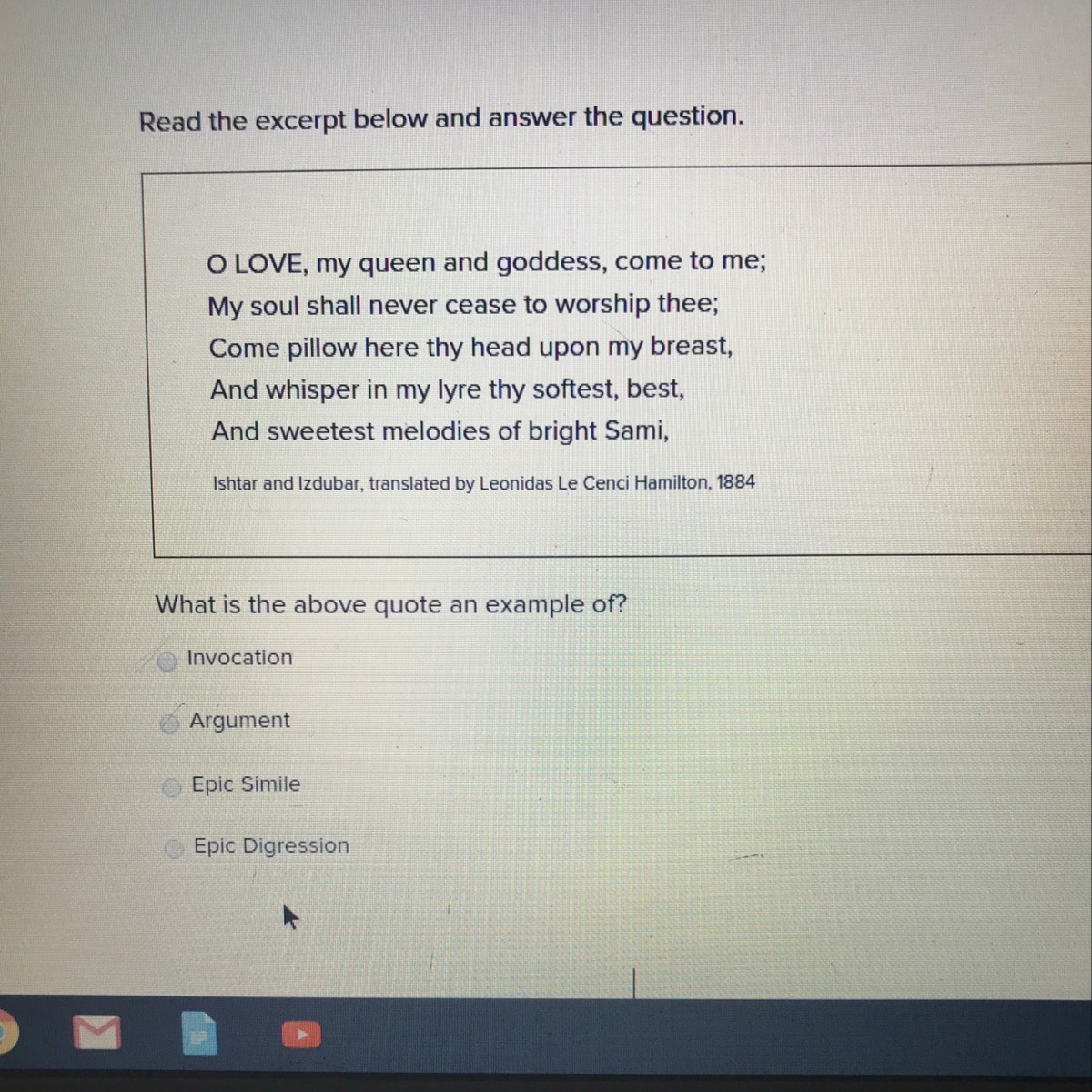 Read the excerpt below and answer the question.

O LOVE, my queen and goddess, come to me;
My soul shall never cease to worship thee;
Come pillow here thy head upon my breast,
And whisper in my lyre thy softest, best,
And sweetest melodies of bright Sami,

Ishtar and Izdubar, translated by Leonidas Le Cenci Hamilton, 1884

What is the above quote an example of?

Invocation

Argument

Epic Simile

Epic Digression